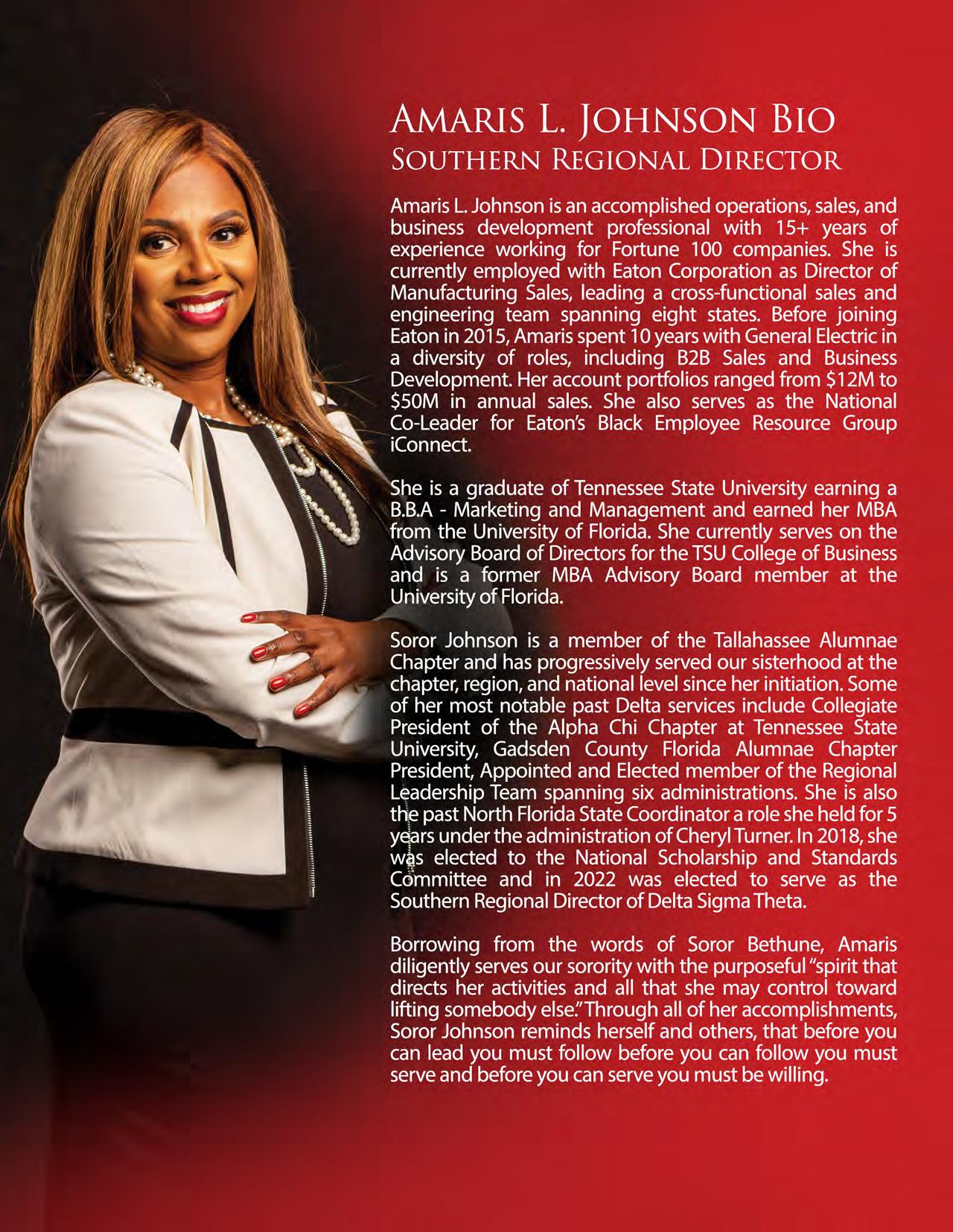 Amaris L. Johnson Bio
Southern Regional Director

Amaris L. Johnson is an accomplished operations, sales, and business development professional with 15+ years of experience working for Fortune 100 companies. She is currently employed with Eaton Corporation as Director of Manufacturing Sales, leading a cross-functional sales and engineering team spanning eight states. Before joining Eaton in 2015, Amaris spent 10 years with General Electric in a diversity of roles, including B2B Sales and Business Development. Her account portfolios ranged from \$12M to \$50M in annual sales. She also serves as the National Co-Leader for Eaton's Black Employee Resource Group iConnect.

She is a graduate of Tennessee State University earning a B.B.A - Marketing and Management and earned her MBA from the University of Florida. She currently serves on the Advisory Board of Directors for the TSU College of Business and is a former MBA Advisory Board member at the University of Florida.

Soror Johnson is a member of the Tallahassee Alumnae Chapter and has progressively served our sisterhood at the chapter, region, and national level since her initiation. Some of her most notable past Delta services include Collegiate President of the Alpha Chi Chapter at Tennessee State University, Gadsden County Florida Alumnae Chapter President, Appointed and Elected member of the Regional Leadership Team spanning six administrations. She is also the past North Florida State Coordinator a role she held for 5 years under the administration of Cheryl Turner. In 2018, she was elected to the National Scholarship and Standards Committee and in 2022 was elected to serve as the Southern Regional Director of Delta Sigma Theta.

Borrowing from the words of Soror Bethune, Amaris diligently serves our sorority with the purposeful "spirit that directs her activities and all that she may control toward lifting somebody else." Through all of her accomplishments, Soror Johnson reminds herself and others, that before you can lead you must follow before you can follow you must serve and before you can serve you must be willing.